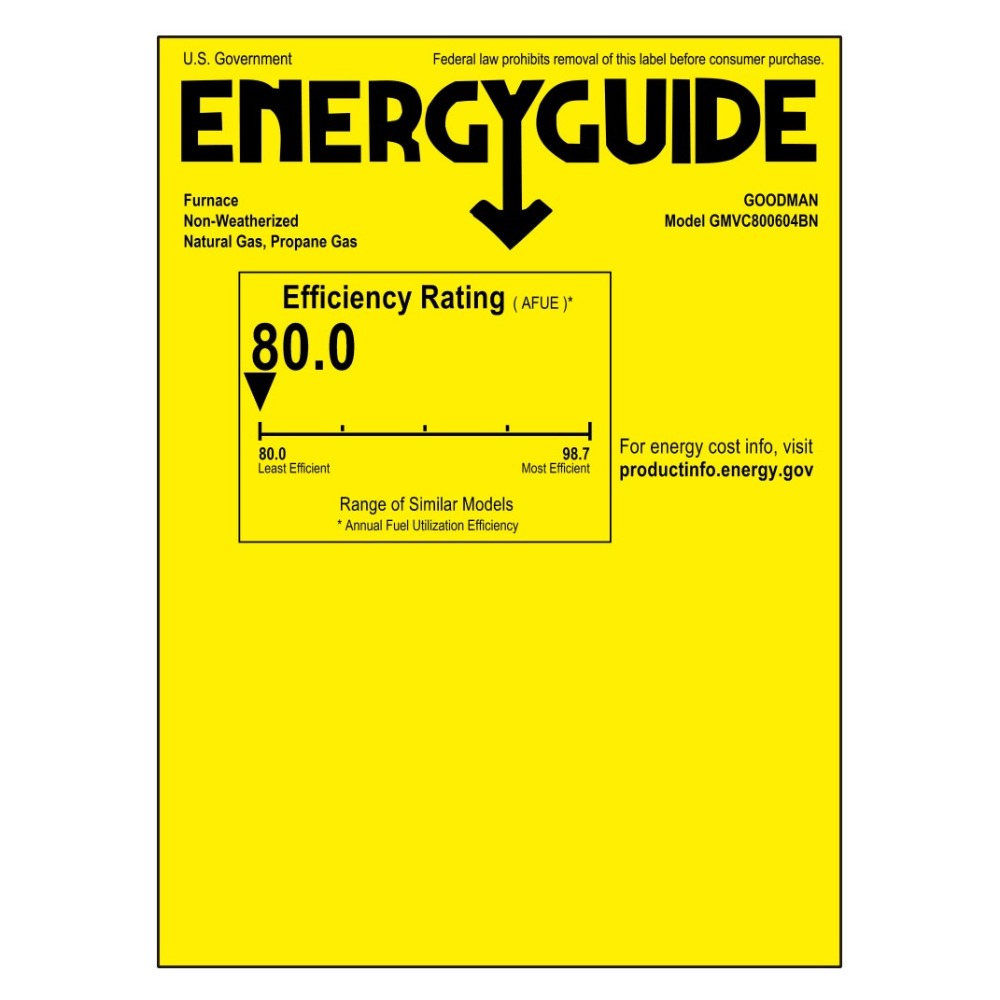 U.S. Government

Federal law prohibits removal of this label before consumer purchase.

ENERGYGUIDE

Furnace
Non-Weatherized
Natural Gas, Propane Gas

GOODMAN
Model GMVC800604BN

Efficiency Rating ( AFUE )*

80.0

80.0
Least Efficient

98.7
Most Efficient

Range of Similar Models
* Annual Fuel Utilization Efficiency

For energy cost info, visit
productinfo.energy.gov